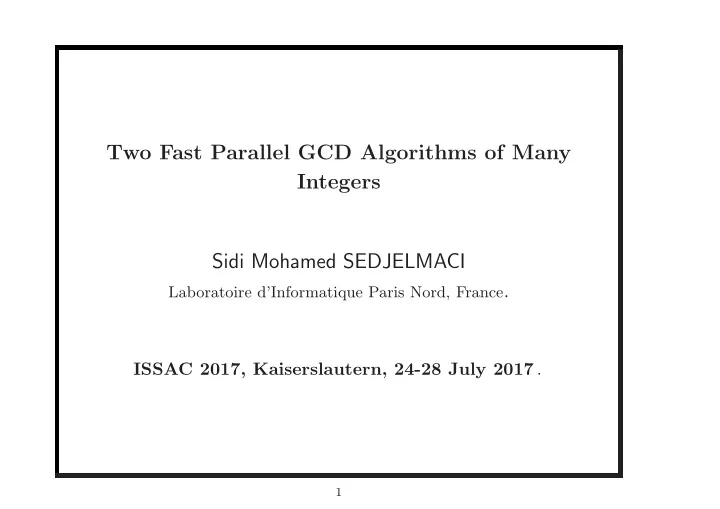 Two Fast Parallel GCD Algorithms of Many Integers

Sidi Mohamed SEDJELMACI

Laboratoire d'Informatique Paris Nord, France.

ISSAC 2017, Kaiserslautern, 24-28 July 2017.

1